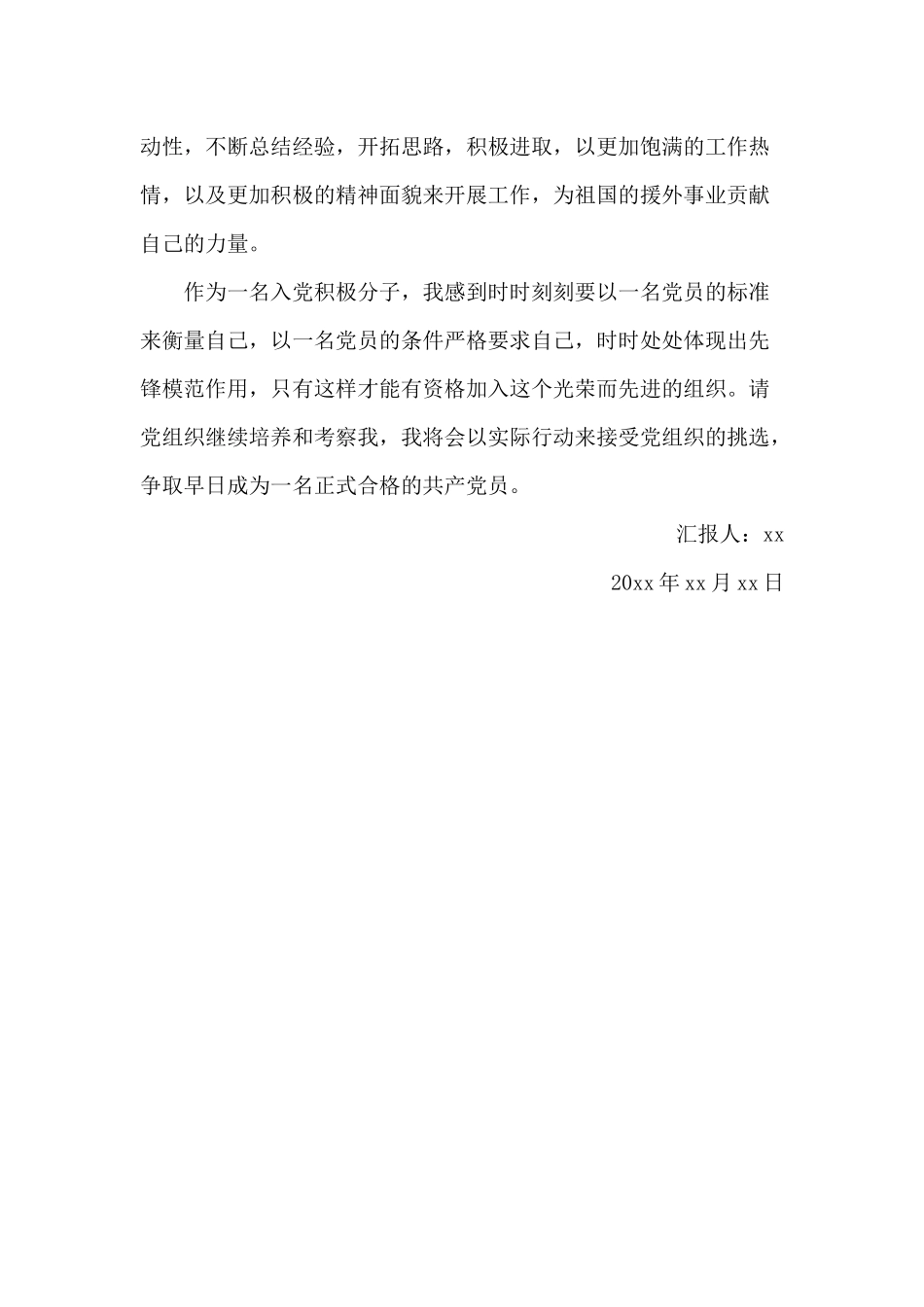 动性，不断总结经验，开拓思路，积极进取，以更加饱满的工作热情，以及更加积极的精神面貌来开展工作，为祖国的援外事业贡献自己的力量。

作为一名入党积极分子，我感到时时刻刻要以一名党员的标准来衡量自己，以一名党员的条件严格要求自己，时时处处体现出先锋模范作用，只有这样才能有资格加入这个光荣而先进的组织。请党组织继续培养和考察我，我将会以实际行动来接受党组织的挑选，争取早日成为一名正式合格的共产党员。

汇报人：xx

20xx年xx月xx日